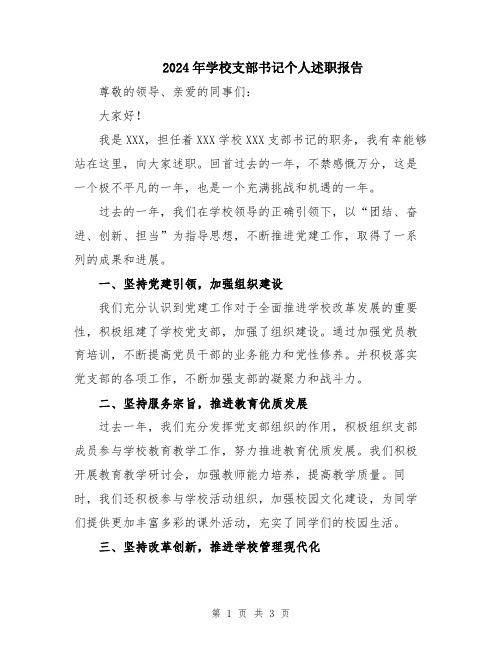 2024年学校支部书记个人述职报告

尊敬的领导、亲爱的同事们：

大家好！

我是XXX，担任着XXX学校XXX支部书记的职务，我有幸能够站在这里，向大家述职。回首过去的一年，不禁感慨万分，这是一个极不平凡的一年，也是一个充满挑战和机遇的一年。

过去的一年，我们在学校领导的正确引领下，以“团结、奋进、创新、担当”为指导思想，不断推进党建工作，取得了一系列的成果和进展。

一、坚持党建引领，加强组织建设

我们充分认识到党建工作对于全面推进学校改革发展的重要性，积极组建了学校党支部，加强了组织建设。通过加强党员教育培训，不断提高党员干部的业务能力和党性修养。并积极落实党支部的各项工作，不断加强支部的凝聚力和战斗力。

二、坚持服务宗旨，推进教育优质发展

过去一年，我们充分发挥党支部组织的作用，积极组织支部成员参与学校教育教学工作，努力推进教育优质发展。我们积极开展教育教学研讨会，加强教师能力培养，提高教学质量。同时，我们还积极参与学校活动组织，加强校园文化建设，为同学们提供更加丰富多彩的课外活动，充实了同学们的校园生活。

三、坚持改革创新，推进学校管理现代化

第 1 页 共 3 页